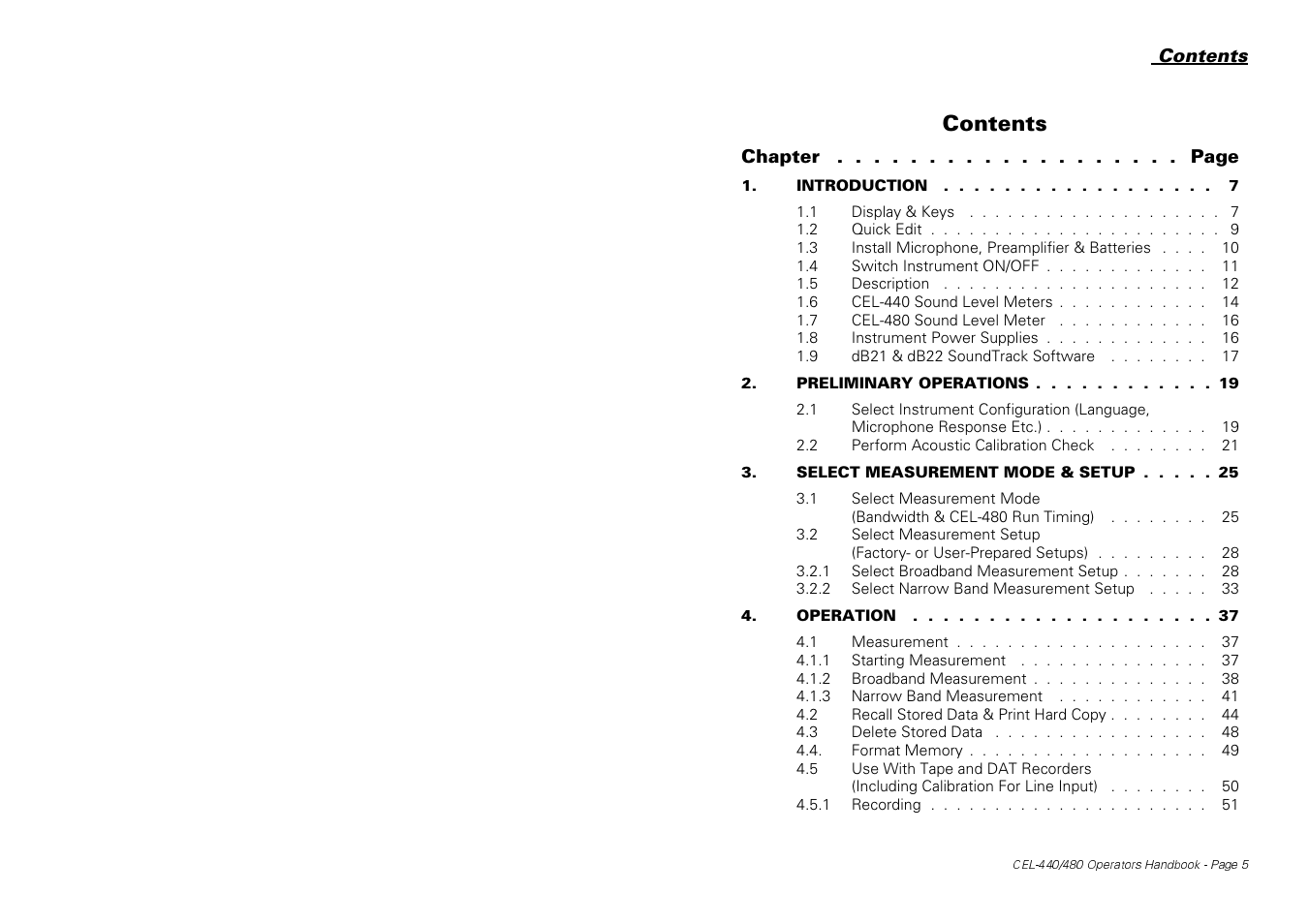 Contents

Contents

Chapter . . . . . . . . . . . . . . . . . . . . Page

1. INTRODUCTION . . . . . . . . . . . . . . . . . . 7

1.1 Display & Keys . . . . . . . . . . . . . . . . . . . . 7
1.2 Quick Edit . . . . . . . . . . . . . . . . . . . . . . . 9
1.3 Install Microphone, Preamplifier & Batteries . . . . 10
1.4 Switch Instrument ON/OFF . . . . . . . . . . . . . 11
1.5 Description . . . . . . . . . . . . . . . . . . . . . 12
1.6 CEL-440 Sound Level Meters . . . . . . . . . . . . 14
1.7 CEL-480 Sound Level Meter . . . . . . . . . . . . 16
1.8 Instrument Power Supplies . . . . . . . . . . . . . 16
1.9 dB21 & dB22 SoundTrack Software . . . . . . . . 17

2. PRELIMINARY OPERATIONS . . . . . . . . . . . . 19

2.1 Select Instrument Configuration (Language, Microphone Response Etc.) . . . . . . . . . . . . . 19
2.2 Perform Acoustic Calibration Check . . . . . . . . 21

3. SELECT MEASUREMENT MODE & SETUP . . . . . 25

3.1 Select Measurement Mode (Bandwidth & CEL-480 Run Timing) . . . . . . . . 25
3.2 Select Measurement Setup (Factory- or User-Prepared Setups) . . . . . . . . . 28
3.2.1 Select Broadband Measurement Setup . . . . . . . 28
3.2.2 Select Narrow Band Measurement Setup . . . . . 33

4. OPERATION . . . . . . . . . . . . . . . . . . . . 37

4.1 Measurement . . . . . . . . . . . . . . . . . . . . 37
4.1.1 Starting Measurement . . . . . . . . . . . . . . . 37
4.1.2 Broadband Measurement . . . . . . . . . . . . . . 38
4.1.3 Narrow Band Measurement . . . . . . . . . . . . 41
4.2 Recall Stored Data & Print Hard Copy . . . . . . . . 44
4.3 Delete Stored Data . . . . . . . . . . . . . . . . . 48
4.4. Format Memory . . . . . . . . . . . . . . . . . . . 49
4.5 Use With Tape and DAT Recorders (Including Calibration For Line Input) . . . . . . . . 50
4.5.1 Recording . . . . . . . . . . . . . . . . . . . . . . 51

CEL-440/480 Operators Handbook - Page 5